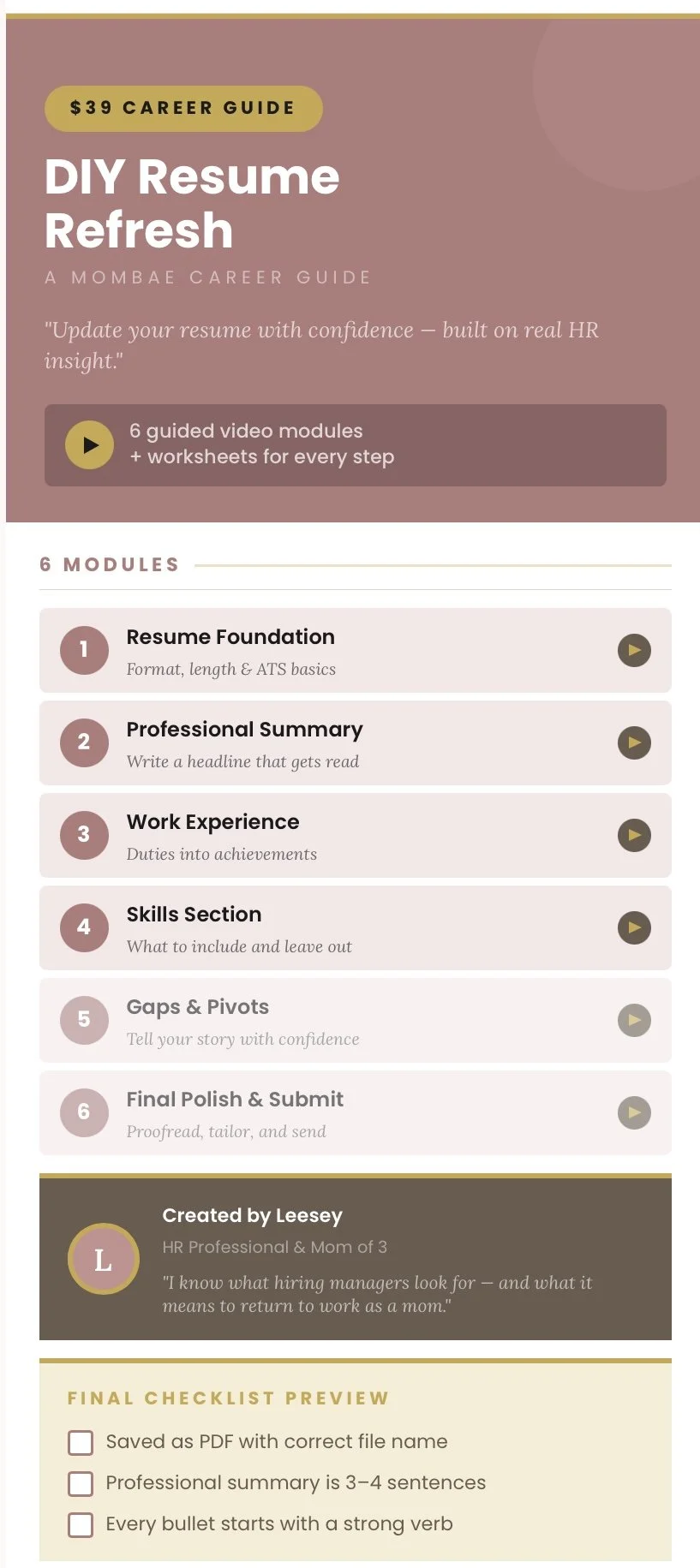 $39 CAREER GUIDE

DIY Resume Refresh

A MOMBAE CAREER GUIDE

"Update your resume with confidence — built on real HR insight."

6 guided video modules
+ worksheets for every step

6 MODULES

1 Resume Foundation
Format, length & ATS basics

2 Professional Summary
Write a headline that gets read

3 Work Experience
Duties into achievements

4 Skills Section
What to include and leave out

5 Gaps & Pivots
Tell your story with confidence

6 Final Polish & Submit
Proofread, tailor, and send

L

Created by Leesey
HR Professional & Mom of 3
"I know what hiring managers look for — and what it means to return to work as a mom."

FINAL CHECKLIST PREVIEW

Saved as PDF with correct file name
Professional summary is 3–4 sentences
Every bullet starts with a strong verb